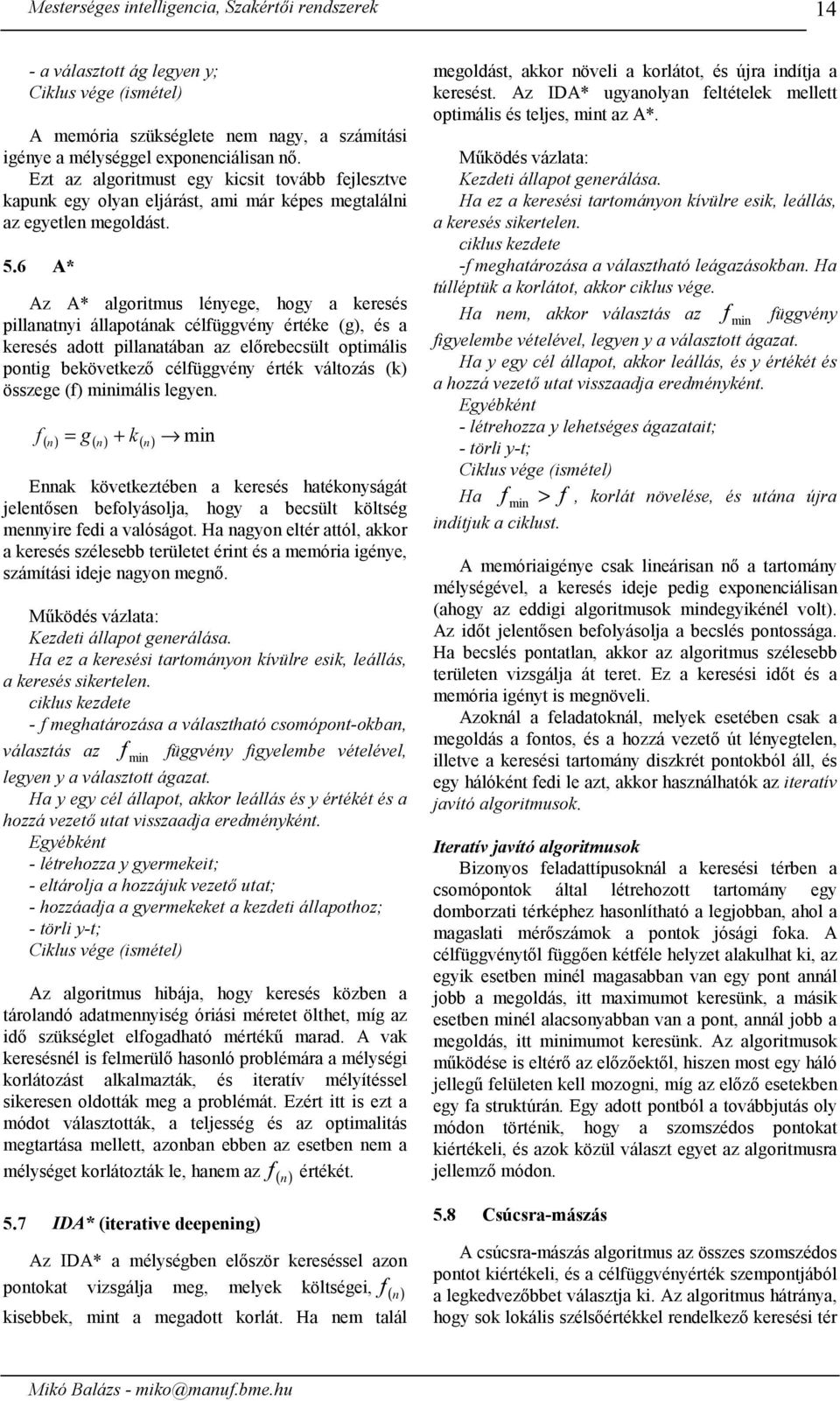 Mesterséges intelligencia, Szakértői rendszerek 14

- a választott ág legyen y;
Ciklus vége (ismétel)

A memória szükséglete nem nagy, a számítási igénye a mélységgel exponenciálisan nő.

Ezt az algoritmust egy kicsit tovább fejlesztve kapunk egy olyan eljárást, ami már képes megtalálni az egyetlen megoldást.

5.6 A*

Az A* algoritmus lényege, hogy a keresés pillanatnyi állapotának célfüggvény értéke (g), és a keresés adott pillanatában az előrebecsült optimális pontig bekövetkező célfüggvény érték változás (k) összege (f) minimális legyen.

$f_{(n)} = g_{(n)} + k_{(n)} \rightarrow \min$

Ennak következtében a keresés hatékonyságát jelentősen befolyásolja, hogy a becsült költség mennyire fedi a valóságot. Ha nagyon eltér attól, akkor a keresés szélesebb területet érint és a memória igénye, számítási ideje nagyon megnő.

Működés vázlata:
Kezdeti állapot generálása.
Ha ez a keresési tartományon kívülre esik, leállás, a keresés sikertelen.
ciklus kezdete
- f meghatározása a választható csomópont-okban, választás az $f_{\min}$ függvény figyelembe vételével, legyen y a választott ágazat.
Ha y egy cél állapot, akkor leállás és y értékét és a hozzá vezető utat visszaadja eredményként.
Egyébként
- létrehozza y gyermekeit;
- eltárolja a hozzájuk vezető utat;
- hozzáadja a gyermekeket a kezdeti állapothoz;
- törli y-t;
Ciklus vége (ismétel)

Az algoritmus hibája, hogy keresés közben a tárolandó adatmennyiség óriási méretet ölthet, míg az idő szükséglet elfogadható mértékű marad. A vak keresésnél is felmerülő hasonló problémára a mélységi korlátozást alkalmazták, és iteratív mélyítéssel sikeresen oldották meg a problémát. Ezért itt is ezt a módot választották, a teljesség és az optimalitás megtartása mellett, azonban ebben az esetben nem a mélységet korlátozták le, hanem az $f_{(n)}$ értékét.

5.7 IDA* (iterative deepening)

Az IDA* a mélységben először kereséssel azon pontokat vizsgálja meg, melyek költségei, $f_{(n)}$ kisebbek, mint a megadott korlát. Ha nem talál megoldást, akkor növeli a korlátot, és újra indítja a keresést. Az IDA* ugyanolyan feltételek mellett optimális és teljes, mint az A*.

Működés vázlata:
Kezdeti állapot generálása.
Ha ez a keresési tartományon kívülre esik, leállás, a keresés sikertelen.
ciklus kezdete
-f meghatározása a választható leágazásokban. Ha túlléptük a korlátot, akkor ciklus vége.
Ha nem, akkor választás az $f_{\min}$ függvény figyelembe vételével, legyen y a választott ágazat.
Ha y egy cél állapot, akkor leállás, és y értékét és a hozzá vezető utat visszaadja eredményként.
Egyébként
- létrehozza y lehetséges ágazatait;
- törli y-t;
Ciklus vége (ismétel)
Ha $f_{\min} > f$, korlát növelése, és utána újra indítjuk a ciklust.

A memóriaigénye csak lineárisan nő a tartomány mélységével, a keresés ideje pedig exponenciálisan (ahogy az eddigi algoritmusok mindegyikénél volt). Az időt jelentősen befolyásolja a becslés pontossága. Ha becslés pontatlan, akkor az algoritmus szélesebb területen vizsgálja át teret. Ez a keresési időt és a memória igényt is megnöveli.

Azoknál a feladatoknál, melyek esetében csak a megoldás a fontos, és a hozzá vezető út lényegtelen, illetve a keresési tartomány diszkrét pontokból áll, és egy hálóként fedi le azt, akkor használhatók az iteratív javító algoritmusok.

Iteratív javító algoritmusok
Bizonyos feladattípusoknál a keresési térben a csomópontok által létrehozott tartomány egy domborzati térképhez hasonlítható a legjobban, ahol a magaslati mérőszámok a pontok jósági foka. A célfüggvénytől függően kétféle helyzet alakulhat ki, az egyik esetben minél magasabban van egy pont annál jobb a megoldás, itt maximumot keresünk, a másik esetben minél alacsonyabban van a pont, annál jobb a megoldás, itt minimumot keresünk. Az algoritmusok működése is eltérő az előzőektől, hiszen most egy háló jellegű felületen kell mozogni, míg az előző esetekben egy fa struktúrán. Egy adott pontból a továbbjutás oly módon történik, hogy a szomszédos pontokat kiértékeli, és azok közül választ egyet az algoritmusra jellemző módon.

5.8 Csúcsra-mászás

A csúcsra-mászás algoritmus az összes szomszédos pontot kiértékeli, és a célfüggvényérték szempontjából a legkedvezőbbet választja ki. Az algoritmus hátránya, hogy sok lokális szélsőértékkel rendelkező keresési tér

Mikó Balázs - miko@manuf.bme.hu